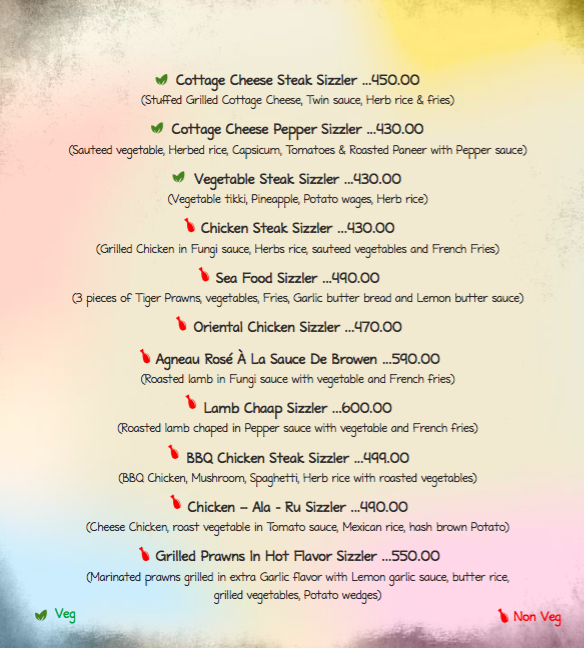 Cottage Cheese Steak Sizzler ...450.00
(Stuffed Grilled Cottage Cheese, Twin sauce, Herb rice & fries)

Cottage Cheese Pepper Sizzler ...430.00
(Sauteed vegetable, Herbed rice, Capsicum, Tomatoes & Roasted Paneer with Pepper sauce)

Vegetable Steak Sizzler ...430.00
(Vegetable tikki, Pineapple, Potato wages, Herb rice)

Chicken Steak Sizzler ...430.00
(Grilled Chicken in Fungi sauce, Herbs rice, sauteed vegetables and French Fries)

Sea Food Sizzler ...490.00
(3 pieces of Tiger Prawns, vegetables, Fries, Garlic butter bread and Lemon butter sauce)

Oriental Chicken Sizzler ...470.00

Agneau Rosé À La Sauce De Browen ...590.00
(Roasted lamb in Fungi sauce with vegetable and French fries)

Lamb Chaap Sizzler ...600.00
(Roasted lamb chaped in Pepper sauce with vegetable and French fries)

BBQ Chicken Steak Sizzler ...499.00
(BBQ Chicken, Mushroom, Spaghetti, Herb rice with roasted vegetables)

Chicken – Ala - Ru Sizzler ...490.00
(Cheese Chicken, roast vegetable in Tomato sauce, Mexican rice, hash brown Potato)

Grilled Prawns In Hot Flavor Sizzler ...550.00
(Marinated prawns grilled in extra Garlic flavor with Lemon garlic sauce, butter rice, grilled vegetables, Potato wedges)

Veg

Non Veg